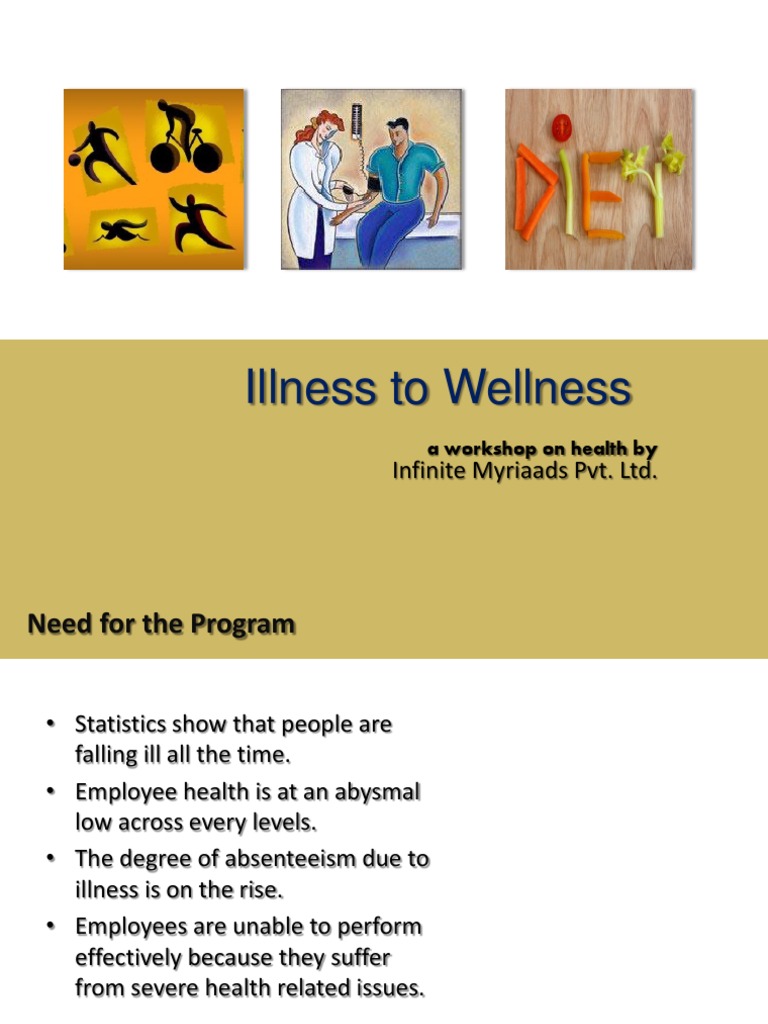 DIET

Illness to Wellness

a workshop on health by
Infinite Myriaads Pvt. Ltd.

Need for the Program

• Statistics show that people are falling ill all the time.
• Employee health is at an abysmal low across every levels.
• The degree of absenteeism due to illness is on the rise.
• Employees are unable to perform effectively because they suffer from severe health related issues.